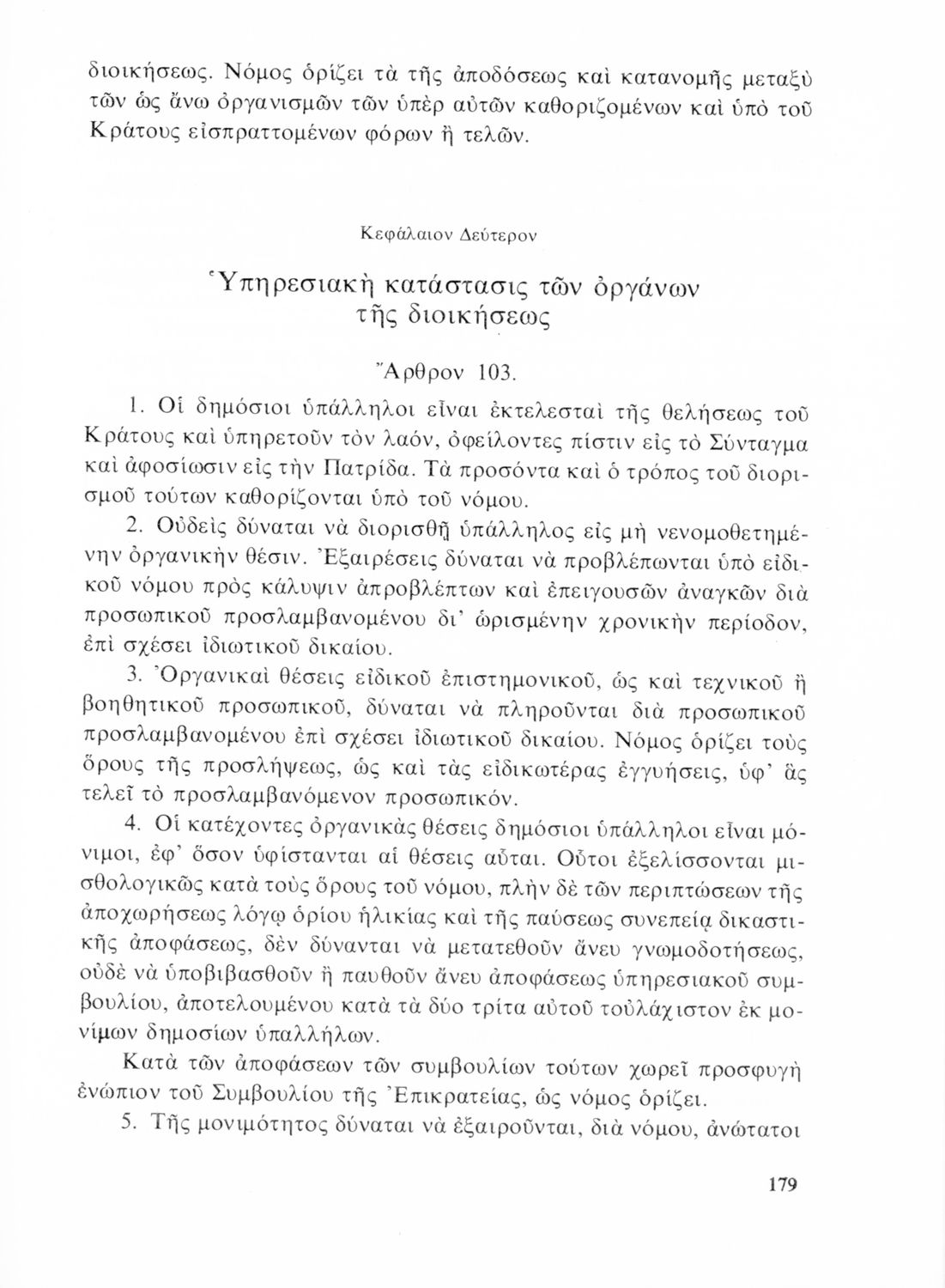 διοικήσεως. Νόμος ὁρίζει τὰ τῆς ἀποδόσεως καὶ κατανομῆς μεταξὺ τῶν ὡς ἄνω ὀργανισμῶν τῶν ὑπὲρ αὐτῶν καθοριζομένων καὶ ὑπὸ τοῦ Κράτους εἰσπραττομένων φόρων ἢ τελῶν.

Κεφάλαιον Δεύτερον

Ὑπηρεσιακὴ κατάστασις τῶν ὀργάνων τῆς διοικήσεως

Ἄρθρον 103.

1. Οἱ δημόσιοι ὑπάλληλοι εἶναι ἐκτελεσταὶ τῆς θελήσεως τοῦ Κράτους καὶ ὑπηρετοῦν τὸν λαόν, ὀφείλοντες πίστιν εἰς τὸ Σύνταγμα καὶ ἀφοσίωσιν εἰς τὴν Πατρίδα. Τὰ προσόντα καὶ ὁ τρόπος τοῦ διορισμοῦ τούτων καθορίζονται ὑπὸ τοῦ νόμου.

2. Οὐδεὶς δύναται νὰ διορισθῇ ὑπάλληλος εἰς μὴ νενομοθετημένην ὀργανικὴν θέσιν. Ἐξαιρέσεις δύναται νὰ προβλέπωνται ὑπὸ εἰδικοῦ νόμου πρὸς κάλυψιν ἀπροβλέπτων καὶ ἐπειγουσῶν ἀναγκῶν διὰ προσωπικοῦ προσλαμβανομένου δι' ὡρισμένην χρονικὴν περίοδον, ἐπὶ σχέσει ἰδιωτικοῦ δικαίου.

3. Ὀργανικαὶ θέσεις εἰδικοῦ ἐπιστημονικοῦ, ὡς καὶ τεχνικοῦ ἢ βοηθητικοῦ προσωπικοῦ, δύναται νὰ πληροῦνται διὰ προσωπικοῦ προσλαμβανομένου ἐπὶ σχέσει ἰδιωτικοῦ δικαίου. Νόμος ὁρίζει τοὺς ὅρους τῆς προσλήψεως, ὡς καὶ τὰς εἰδικωτέρας ἐγγυήσεις, ὑφ' ἃς τελεῖ τὸ προσλαμβανόμενον προσωπικόν.

4. Οἱ κατέχοντες ὀργανικὰς θέσεις δημόσιοι ὑπάλληλοι εἶναι μόνιμοι, ἐφ' ὅσον ὑφίστανται αἱ θέσεις αὗται. Οὗτοι ἐξελίσσονται μισθολογικῶς κατὰ τοὺς ὅρους τοῦ νόμου, πλὴν δὲ τῶν περιπτώσεων τῆς ἀποχωρήσεως λόγῳ ὁρίου ἡλικίας καὶ τῆς παύσεως συνεπείᾳ δικαστικῆς ἀποφάσεως, δὲν δύνανται νὰ μετατεθοῦν ἄνευ γνωμοδοτήσεως, οὐδὲ νὰ ὑποβιβασθοῦν ἢ παυθοῦν ἄνευ ἀποφάσεως ὑπηρεσιακοῦ συμβουλίου, ἀποτελουμένου κατὰ τὰ δύο τρίτα αὐτοῦ τοὐλάχιστον ἐκ μονίμων δημοσίων ὑπαλλήλων.

Κατὰ τῶν ἀποφάσεων τῶν συμβουλίων τούτων χωρεῖ προσφυγὴ ἐνώπιον τοῦ Συμβουλίου τῆς Ἐπικρατείας, ὡς νόμος ὁρίζει.

5. Τῆς μονιμότητος δύναται νὰ ἐξαιροῦνται, διὰ νόμου, ἀνώτατοι

179